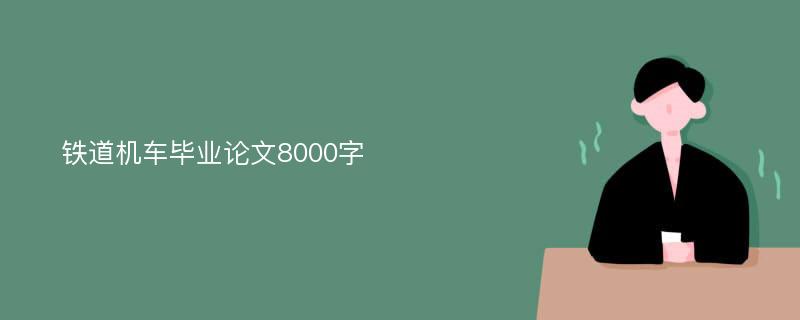 铁道机车毕业论文8000字